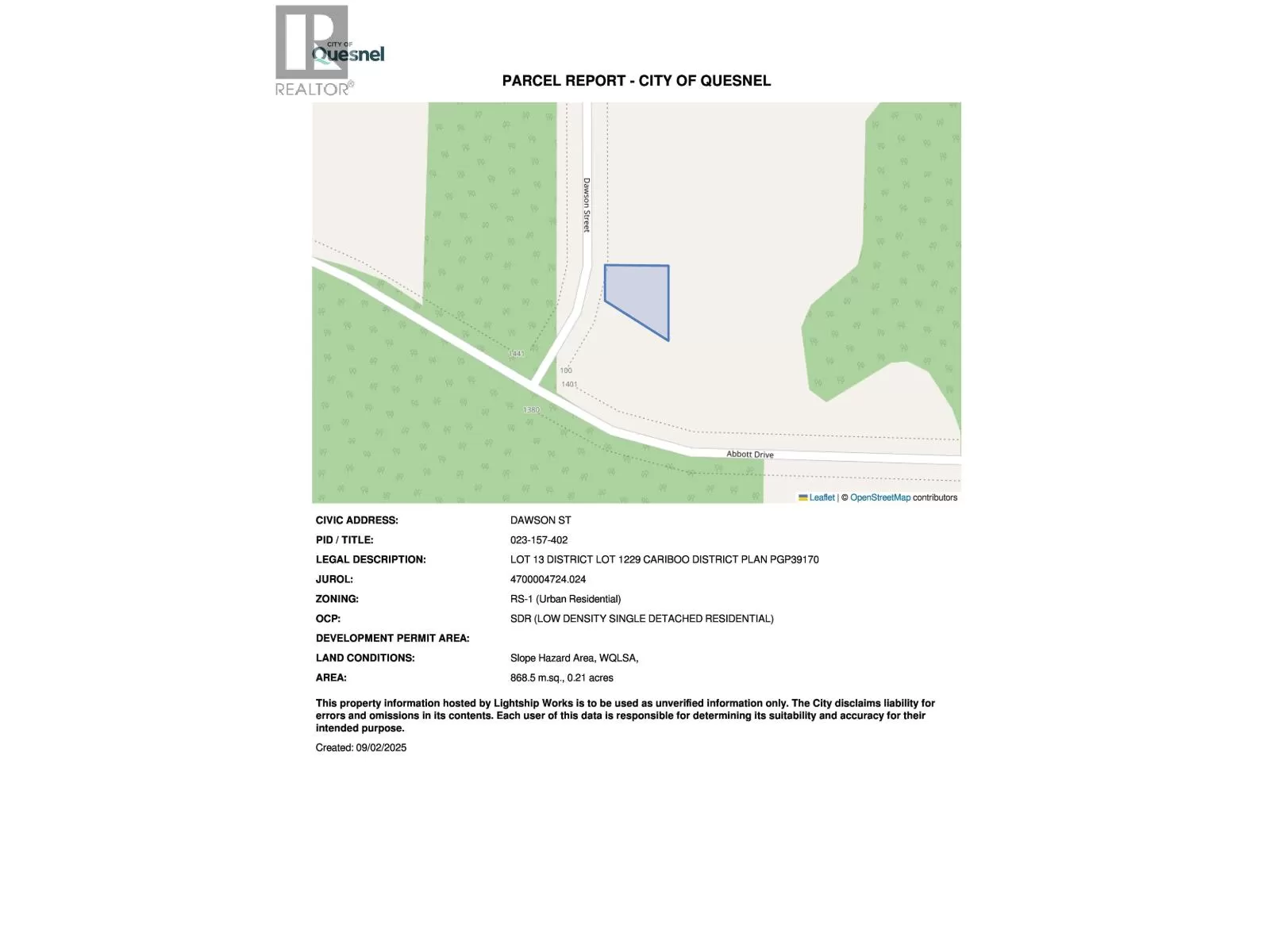 CITY OF
Quesnel

REALTOR®

PARCEL REPORT - CITY OF QUESNEL

Dawson Street
1441
100
1401
1380
Abbott Drive

Leaflet | © OpenStreetMap contributors

CIVIC ADDRESS: DAWSON ST
PID / TITLE: 023-157-402
LEGAL DESCRIPTION: LOT 13 DISTRICT LOT 1229 CARIBOO DISTRICT PLAN PGP39170
JUROL: 4700004724.024
ZONING: RS-1 (Urban Residential)
OCP: SDR (LOW DENSITY SINGLE DETACHED RESIDENTIAL)
DEVELOPMENT PERMIT AREA:
LAND CONDITIONS: Slope Hazard Area, WQLSA,
AREA: 868.5 m.sq., 0.21 acres

This property information hosted by Lightship Works is to be used as unverified information only. The City disclaims liability for errors and omissions in its contents. Each user of this data is responsible for determining its suitability and accuracy for their intended purpose.

Created: 09/02/2025